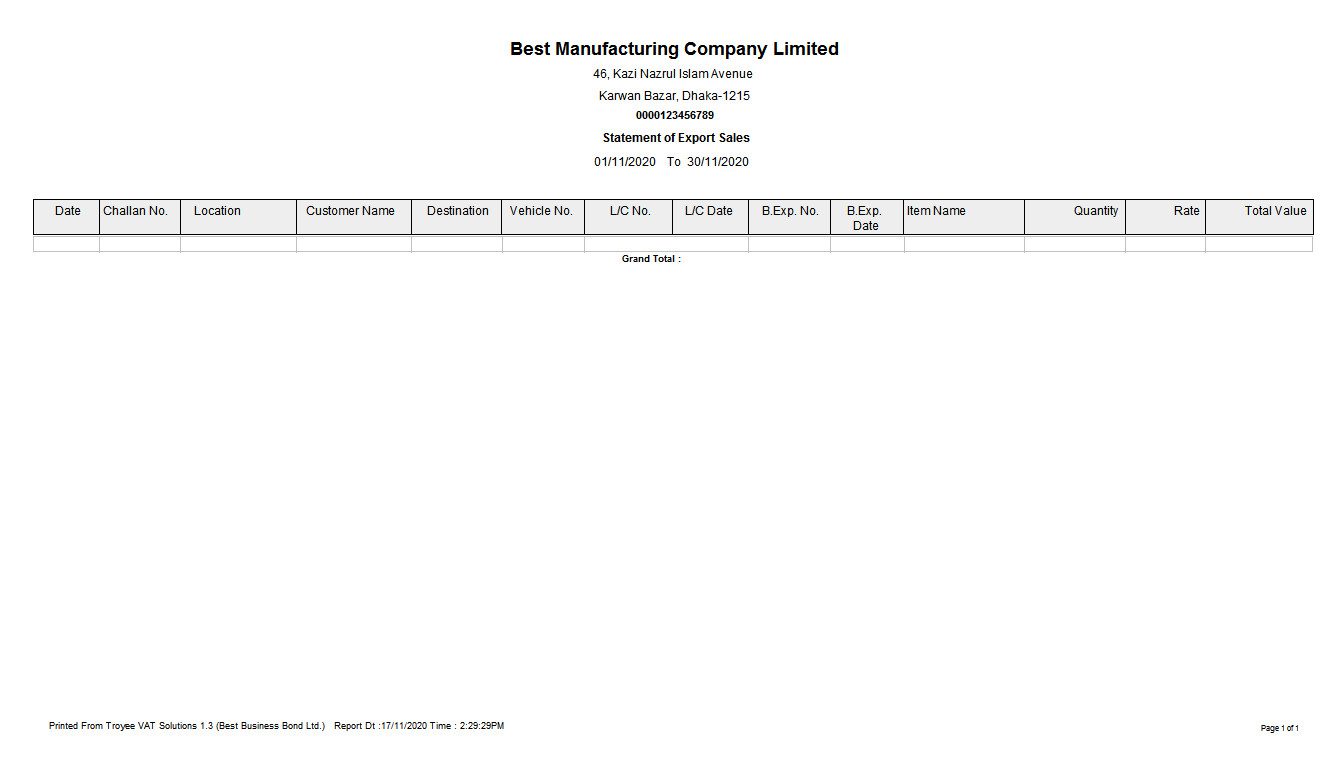 Best Manufacturing Company Limited

46, Kazi Nazrul Islam Avenue

Karwan Bazar, Dhaka-1215

0000123456789

Statement of Export Sales

01/11/2020 To 30/11/2020

| Date | Challan No. | Location | Customer Name | Destination | Vehicle No. | L/C No. | L/C Date | B.Exp. No. | B.Exp. Date | Item Name | Quantity | Rate | Total Value |
|---|---|---|---|---|---|---|---|---|---|---|---|---|---|
| | | | | | | | | | | | | | |

Grand Total :

Printed From Troyee VAT Solutions 1.3 (Best Business Bond Ltd.) Report Dt :17/11/2020 Time : 2:29:29PM

Page 1 of 1